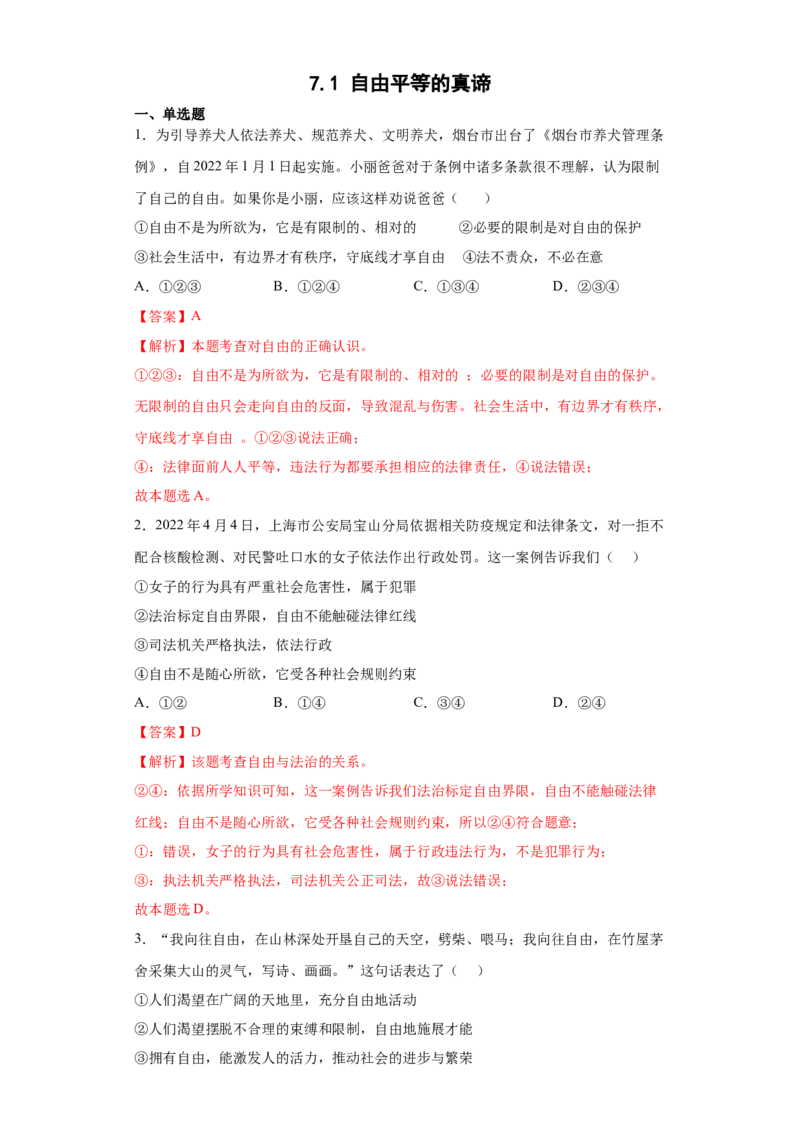 7.1 自由平等的真谛

一、单选题

1．为引导养犬人依法养犬、规范养犬、文明养犬，烟台市出台了《烟台市养犬管理条例》，自2022年1月1日起实施。小丽爸爸对于条例中诸多条款很不理解，认为限制了自己的自由。如果你是小丽，应该这样劝说爸爸（　　）

①自由不是为所欲为，它是有限制的、相对的　②必要的限制是对自由的保护

③社会生活中，有边界才有秩序，守底线才享自由　④法不责众，不必在意

A．①②③　B．①②④　C．①③④　D．②③④

【答案】A

【解析】本题考查对自由的正确认识。

①②③：自由不是为所欲为，它是有限制的、相对的；必要的限制是对自由的保护。无限制的自由只会走向自由的反面，导致混乱与伤害。社会生活中，有边界才有秩序，守底线才享自由。①②③说法正确；

④：法律面前人人平等，违法行为都要承担相应的法律责任，④说法错误；

故本题选A。

2．2022年4月4日，上海市公安局宝山分局依据相关防疫规定和法律条文，对一拒不配合核酸检测、对民警吐口水的女子依法作出行政处罚。这一案例告诉我们（　　）

①女子的行为具有严重社会危害性，属于犯罪

②法治标定自由界限，自由不能触碰法律红线

③司法机关严格执法，依法行政

④自由不是随心所欲，它受各种社会规则约束

A．①②　B．①④　C．③④　D．②④

【答案】D

【解析】该题考查自由与法治的关系。

②④：依据所学知识可知，这一案例告诉我们法治标定自由界限，自由不能触碰法律红线；自由不是随心所欲，它受各种社会规则约束，所以②④符合题意；

①：错误，女子的行为具有社会危害性，属于行政违法行为，不是犯罪行为；

③：执法机关严格执法，司法机关公正司法，故③说法错误；

故本题选D。

3．“我向往自由，在山林深处开垦自己的天空，劈柴、喂马；我向往自由，在竹屋茅舍采集大山的灵气，写诗、画画。”这句话表达了（　　）

①人们渴望在广阔的天地里，充分自由地活动

②人们渴望摆脱不合理的束缚和限制，自由地施展才能

③拥有自由，能激发人的活力，推动社会的进步与繁荣